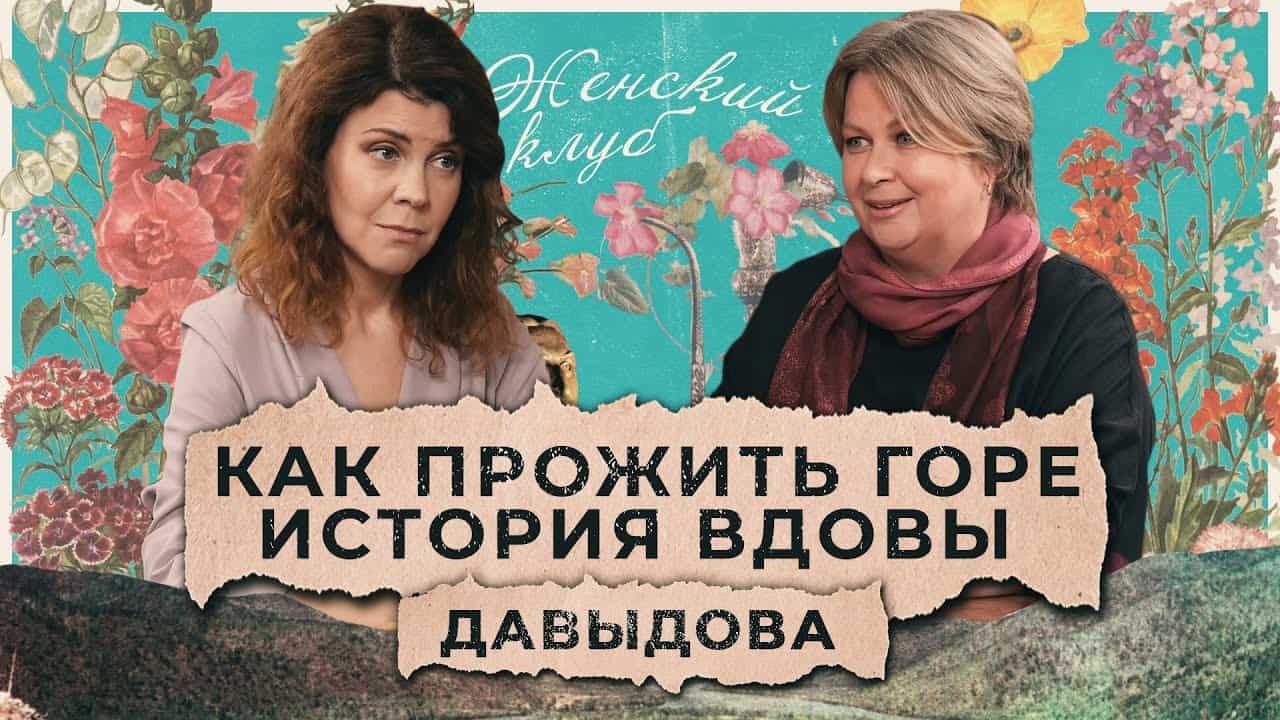 Женский клуб

КАК ПРОЖИТЬ ГОРЕ
ИСТОРИЯ ВДОВЫ

ДАВЫДОВА